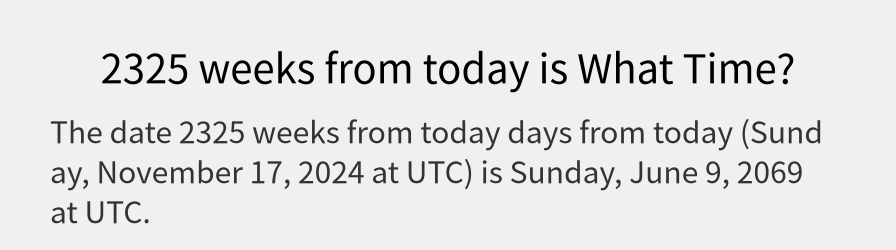 2325 weeks from today is What Time?

The date 2325 weeks from today days from today (Sunday, November 17, 2024 at UTC) is Sunday, June 9, 2069 at UTC.